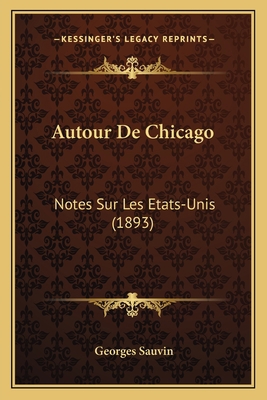 —KESSINGER'S LEGACY REPRINTS—

Autour De Chicago

Notes Sur Les Etats-Unis (1893)

Georges Sauvin